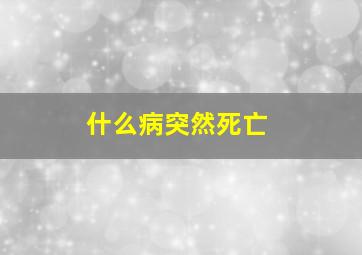 什么病突然死亡